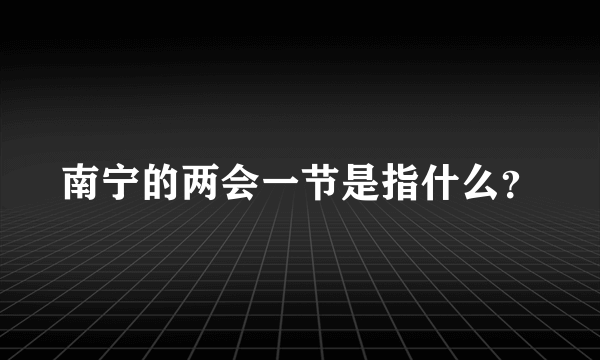 南宁的两会一节是指什么?